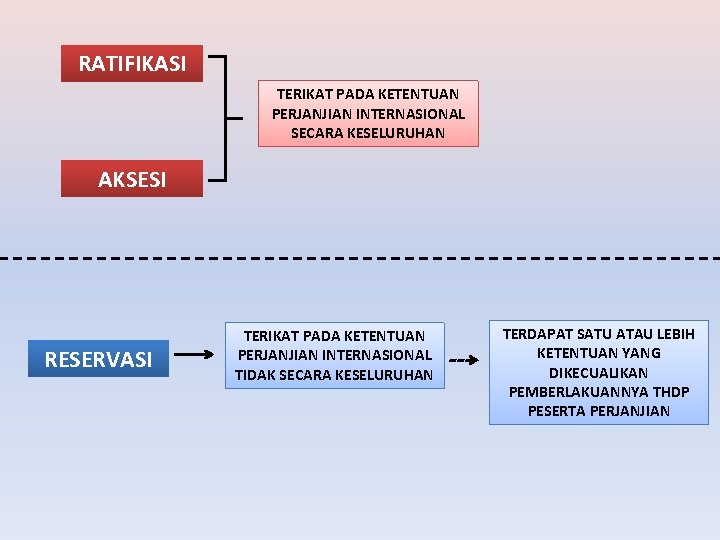 RATIFIKASI

AKSESI

TERIKAT PADA KETENTUAN PERJANJIAN INTERNASIONAL SECARA KESELURUHAN

RESERVASI

TERIKAT PADA KETENTUAN PERJANJIAN INTERNASIONAL TIDAK SECARA KESELURUHAN

TERDAPAT SATU ATAU LEBIH KETENTUAN YANG DIKECUALIKAN PEMBERLAKUANNYA THDP PESERTA PERJANJIAN